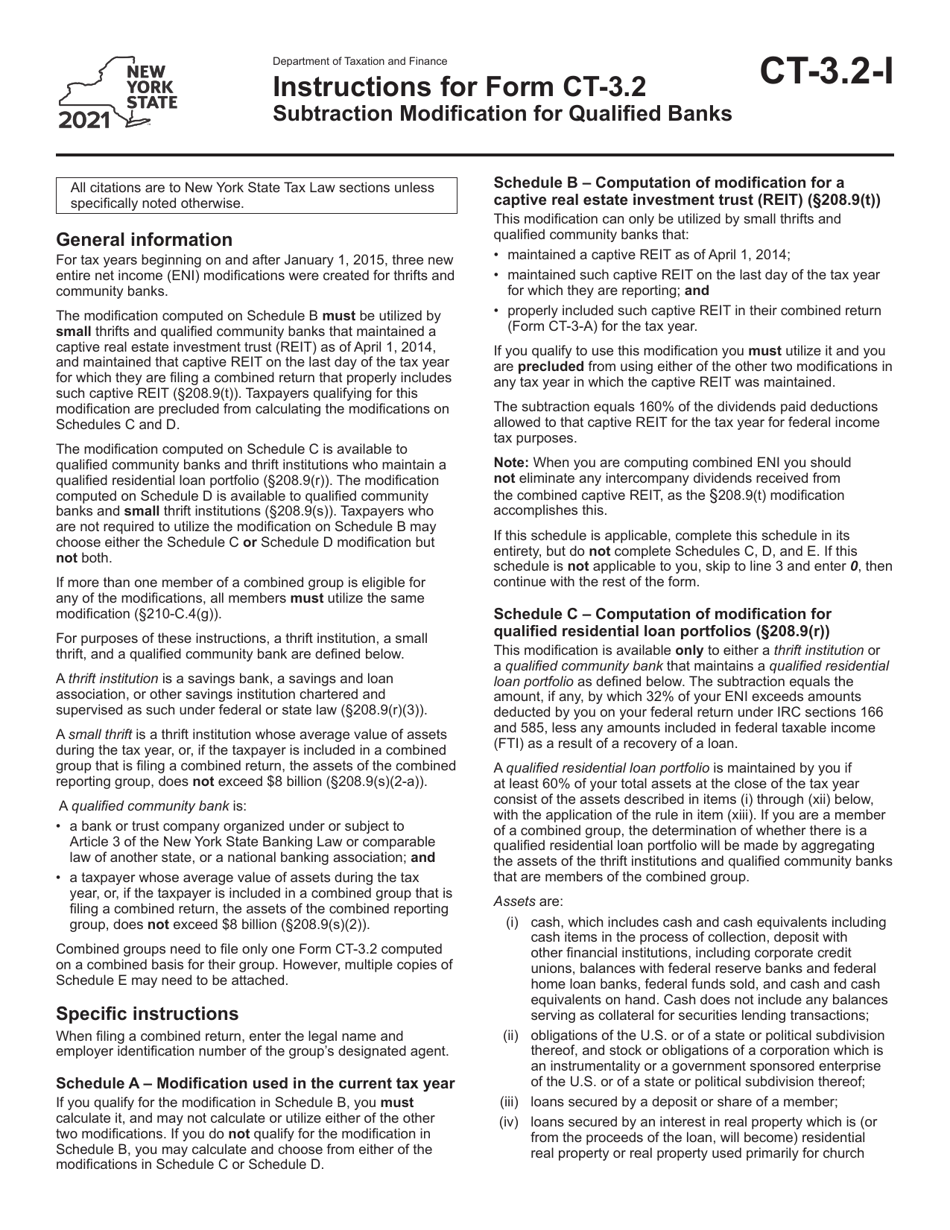 NEW YORK STATE
2021

Department of Taxation and Finance
Instructions for Form CT-3.2
Subtraction Modification for Qualified Banks

CT-3.2-I

All citations are to New York State Tax Law sections unless specifically noted otherwise.

General information
For tax years beginning on and after January 1, 2015, three new entire net income (ENI) modifications were created for thrifts and community banks.

The modification computed on Schedule B must be utilized by small thrifts and qualified community banks that maintained a captive real estate investment trust (REIT) as of April 1, 2014, and maintained that captive REIT on the last day of the tax year for which they are filing a combined return that properly includes such captive REIT (§208.9(t)). Taxpayers qualifying for this modification are precluded from calculating the modifications on Schedules C and D.

The modification computed on Schedule C is available to qualified community banks and thrift institutions who maintain a qualified residential loan portfolio (§208.9(r)). The modification computed on Schedule D is available to qualified community banks and small thrift institutions (§208.9(s)). Taxpayers who are not required to utilize the modification on Schedule B may choose either the Schedule C or Schedule D modification but not both.

If more than one member of a combined group is eligible for any of the modifications, all members must utilize the same modification (§210-C.4(g)).

For purposes of these instructions, a thrift institution, a small thrift, and a qualified community bank are defined below.

A thrift institution is a savings bank, a savings and loan association, or other savings institution chartered and supervised as such under federal or state law (§208.9(r)(3)).

A small thrift is a thrift institution whose average value of assets during the tax year, or, if the taxpayer is included in a combined group that is filing a combined return, the assets of the combined reporting group, does not exceed $8 billion (§208.9(s)(2-a)).

A qualified community bank is:
• a bank or trust company organized under or subject to Article 3 of the New York State Banking Law or comparable law of another state, or a national banking association; and
• a taxpayer whose average value of assets during the tax year, or, if the taxpayer is included in a combined group that is filing a combined return, the assets of the combined reporting group, does not exceed $8 billion (§208.9(s)(2)).

Combined groups need to file only one Form CT-3.2 computed on a combined basis for their group. However, multiple copies of Schedule E may need to be attached.

Specific instructions
When filing a combined return, enter the legal name and employer identification number of the group's designated agent.

Schedule A – Modification used in the current tax year
If you qualify for the modification in Schedule B, you must calculate it, and may not calculate or utilize either of the other two modifications. If you do not qualify for the modification in Schedule B, you may calculate and choose from either of the modifications in Schedule C or Schedule D.

Schedule B – Computation of modification for a captive real estate investment trust (REIT) (§208.9(t))
This modification can only be utilized by small thrifts and qualified community banks that:
• maintained a captive REIT as of April 1, 2014;
• maintained such captive REIT on the last day of the tax year for which they are reporting; and
• properly included such captive REIT in their combined return (Form CT-3-A) for the tax year.

If you qualify to use this modification you must utilize it and you are precluded from using either of the other two modifications in any tax year in which the captive REIT was maintained.

The subtraction equals 160% of the dividends paid deductions allowed to that captive REIT for the tax year for federal income tax purposes.

Note: When you are computing combined ENI you should not eliminate any intercompany dividends received from the combined captive REIT, as the §208.9(t) modification accomplishes this.

If this schedule is applicable, complete this schedule in its entirety, but do not complete Schedules C, D, and E. If this schedule is not applicable to you, skip to line 3 and enter 0, then continue with the rest of the form.

Schedule C – Computation of modification for qualified residential loan portfolios (§208.9(r))
This modification is available only to either a thrift institution or a qualified community bank that maintains a qualified residential loan portfolio as defined below. The subtraction equals the amount, if any, by which 32% of your ENI exceeds amounts deducted by you on your federal return under IRC sections 166 and 585, less any amounts included in federal taxable income (FTI) as a result of a recovery of a loan.

A qualified residential loan portfolio is maintained by you if at least 60% of your total assets at the close of the tax year consist of the assets described in items (i) through (xii) below, with the application of the rule in item (xiii). If you are a member of a combined group, the determination of whether there is a qualified residential loan portfolio will be made by aggregating the assets of the thrift institutions and qualified community banks that are members of the combined group.

Assets are:
(i) cash, which includes cash and cash equivalents including cash items in the process of collection, deposit with other financial institutions, including corporate credit unions, balances with federal reserve banks and federal home loan banks, federal funds sold, and cash and cash equivalents on hand. Cash does not include any balances serving as collateral for securities lending transactions;
(ii) obligations of the U.S. or of a state or political subdivision thereof, and stock or obligations of a corporation which is an instrumentality or a government sponsored enterprise of the U.S. or of a state or political subdivision thereof;
(iii) loans secured by a deposit or share of a member;
(iv) loans secured by an interest in real property which is (or from the proceeds of the loan, will become) residential real property or real property used primarily for church